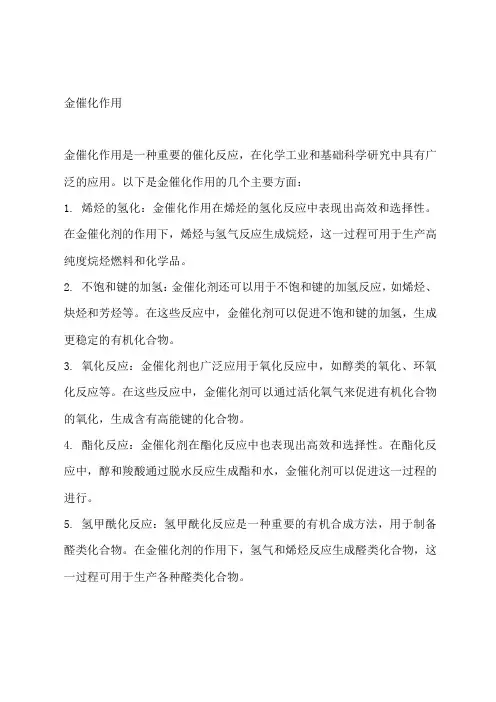 金催化作用

金催化作用是一种重要的催化反应，在化学工业和基础科学研究中具有广泛的应用。以下是金催化作用的几个主要方面：

1. 烯烃的氢化：金催化作用在烯烃的氢化反应中表现出高效和选择性。在金催化剂的作用下，烯烃与氢气反应生成烷烃，这一过程可用于生产高纯度烷烃燃料和化学品。

2. 不饱和键的加氢：金催化剂还可以用于不饱和键的加氢反应，如烯烃、炔烃和芳烃等。在这些反应中，金催化剂可以促进不饱和键的加氢，生成更稳定的有机化合物。

3. 氧化反应：金催化剂也广泛应用于氧化反应中，如醇类的氧化、环氧化反应等。在这些反应中，金催化剂可以通过活化氧气来促进有机化合物的氧化，生成含有高能键的化合物。

4. 酯化反应：金催化剂在酯化反应中也表现出高效和选择性。在酯化反应中，醇和羧酸通过脱水反应生成酯和水，金催化剂可以促进这一过程的进行。

5. 氢甲酰化反应：氢甲酰化反应是一种重要的有机合成方法，用于制备醛类化合物。在金催化剂的作用下，氢气和烯烃反应生成醛类化合物，这一过程可用于生产各种醛类化合物。